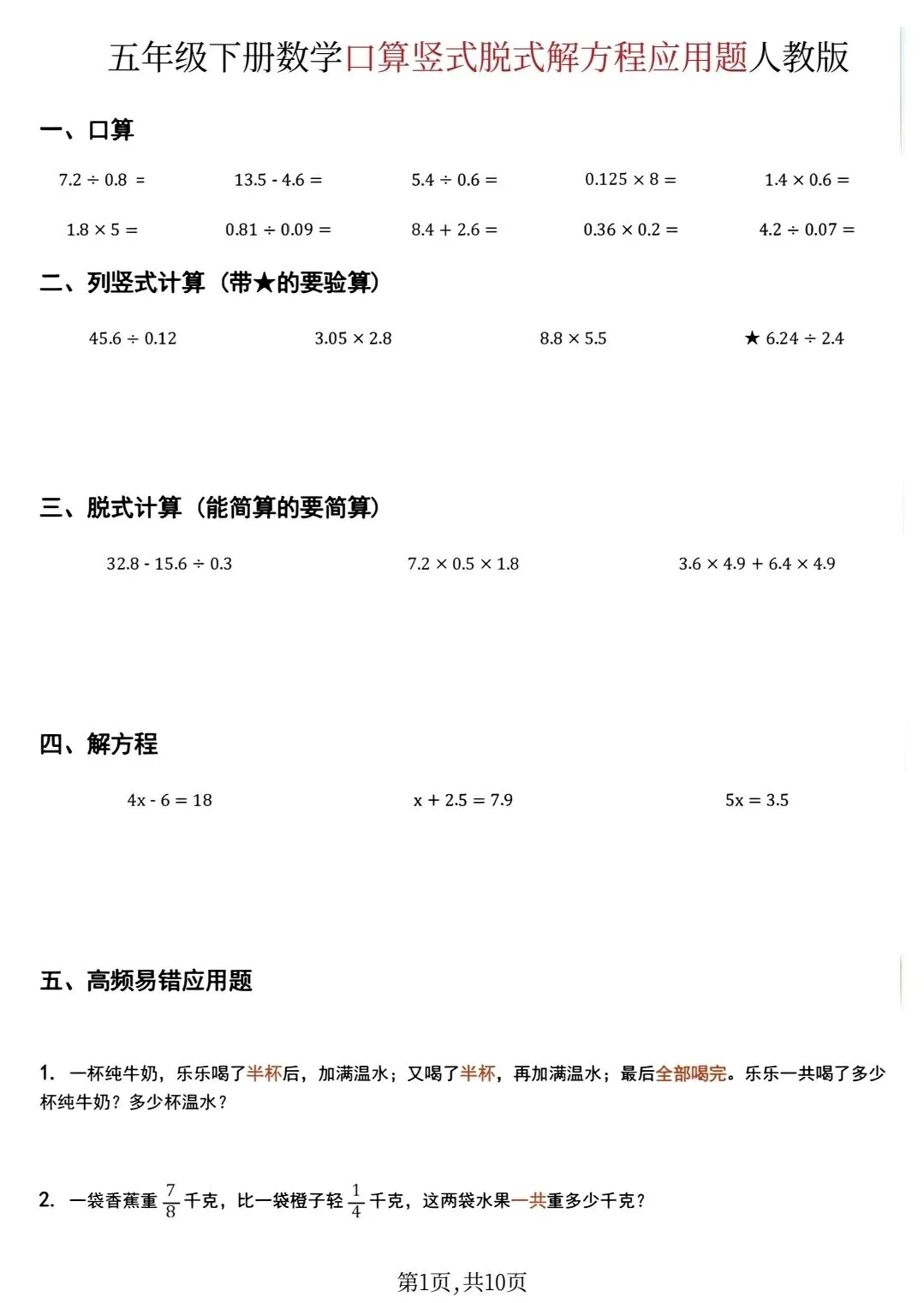 五年级下册数学口算竖式脱式解方程应用题人教版

一、口算

$7.2 \div 0.8 =$　　$13.5 - 4.6 =$　　$5.4 \div 0.6 =$　　$0.125 \times 8 =$　　$1.4 \times 0.6 =$

$1.8 \times 5 =$　　$0.81 \div 0.09 =$　　$8.4 + 2.6 =$　　$0.36 \times 0.2 =$　　$4.2 \div 0.07 =$

二、列竖式计算（带★的要验算）

$45.6 \div 0.12$　　$3.05 \times 2.8$　　$8.8 \times 5.5$　　★ $6.24 \div 2.4$

三、脱式计算（能简算的要简算）

$32.8 - 15.6 \div 0.3$　　$7.2 \times 0.5 \times 1.8$　　$3.6 \times 4.9 + 6.4 \times 4.9$

四、解方程

$4x - 6 = 18$　　$x + 2.5 = 7.9$　　$5x = 3.5$

五、高频易错应用题

1. 一杯纯牛奶，乐乐喝了半杯后，加满温水；又喝了半杯，再加满温水；最后全部喝完。乐乐一共喝了多少杯纯牛奶？多少杯温水？

2. 一袋香蕉重 $\frac{7}{8}$ 千克，比一袋橙子轻 $\frac{1}{4}$ 千克，这两袋水果一共重多少千克？

第1页，共10页